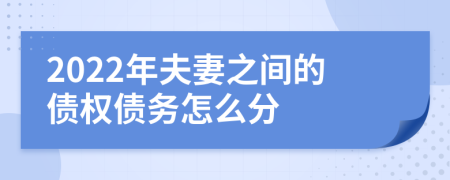 2022年夫妻之间的债权债务怎么分